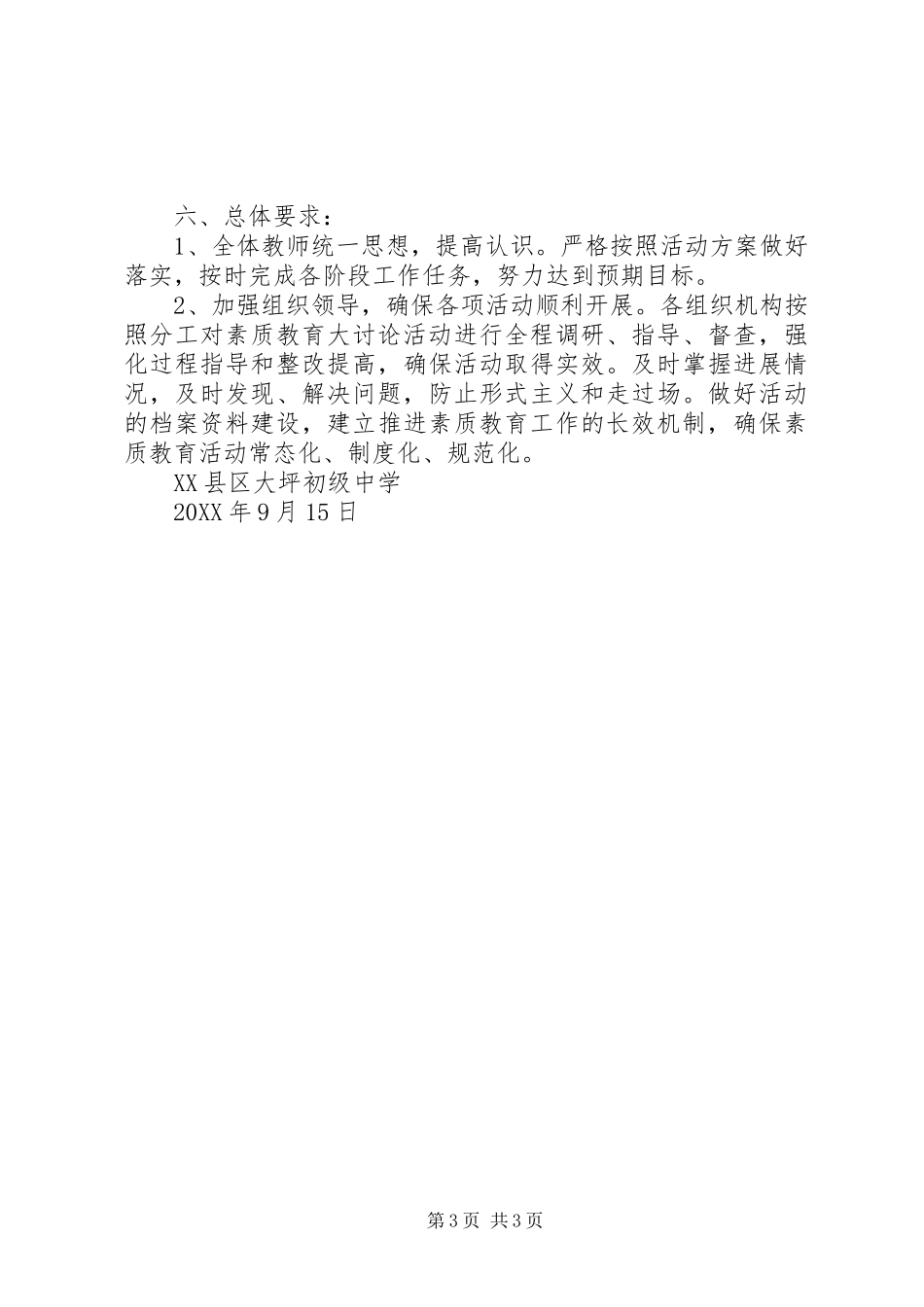 六、总体要求：

1、全体教师统一思想，提高认识。严格按照活动方案做好落实，按时完成各阶段工作任务，努力达到预期目标。

2、加强组织领导，确保各项活动顺利开展。各组织机构按照分工对素质教育大讨论活动进行全程调研、指导、督查，强化过程指导和整改提高，确保活动取得实效。及时掌握进展情况，及时发现、解决问题，防止形式主义和走过场。做好活动的档案资料建设，建立推进素质教育工作的长效机制，确保素质教育活动常态化、制度化、规范化。

XX县区大坪初级中学

20XX年9月15日

第3页 共3页